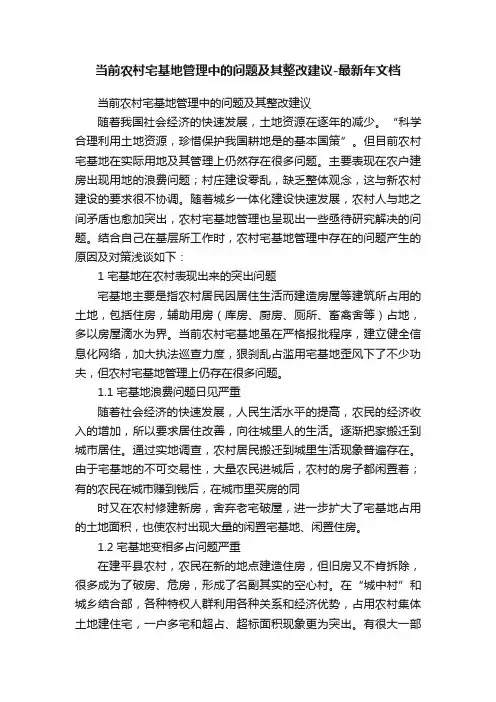 当前农村宅基地管理中的问题及其整改建议-最新年文档

当前农村宅基地管理中的问题及其整改建议

随着我国社会经济的快速发展，土地资源在逐年的减少。“科学合理利用土地资源，珍惜保护我国耕地是的基本国策”。但目前农村宅基地在实际用地及其管理上仍然存在很多问题。主要表现在农户建房出现用地的浪费问题；村庄建设零乱，缺乏整体观念，这与新农村建设的要求很不协调。随着城乡一体化建设快速发展，农村人与地之间矛盾也愈加突出，农村宅基地管理也呈现出一些亟待研究解决的问题。结合自己在基层所工作时，农村宅基地管理中存在的问题产生的原因及对策浅谈如下：

1 宅基地在农村表现出来的突出问题

宅基地主要是指农村居民因居住生活而建造房屋等建筑所占用的土地，包括住房，辅助用房（库房、厨房、厕所、畜禽舍等）占地，多以房屋滴水为界。当前农村宅基地虽在严格报批程序，建立健全信息化网络，加大执法巡查力度，狠刹乱占滥用宅基地歪风下了不少功夫，但农村宅基地管理上仍存在很多问题。

1.1 宅基地浪费问题日见严重

随着社会经济的快速发展，人民生活水平的提高，农民的经济收入的增加，所以要求居住改善，向往城里人的生活。逐渐把家搬迁到城市居住。通过实地调查，农村居民搬迁到城里生活现象普遍存在。由于宅基地的不可交易性，大量农民进城后，农村的房子都闲置着；有的农民在城市赚到钱后，在城市里买房的同

时又在农村修建新房，舍弃老宅破屋，进一步扩大了宅基地占用的土地面积，也使农村出现大量的闲置宅基地、闲置住房。

1.2 宅基地变相多占问题严重

在建平县农村，农民在新的地点建造住房，但旧房又不肯拆除，很多成为了破房、危房，形成了名副其实的空心村。在“城中村”和城乡结合部，各种特权人群利用各种关系和经济优势，占用农村集体土地建住宅，一户多宅和超占、超标面积现象更为突出。有很大一部